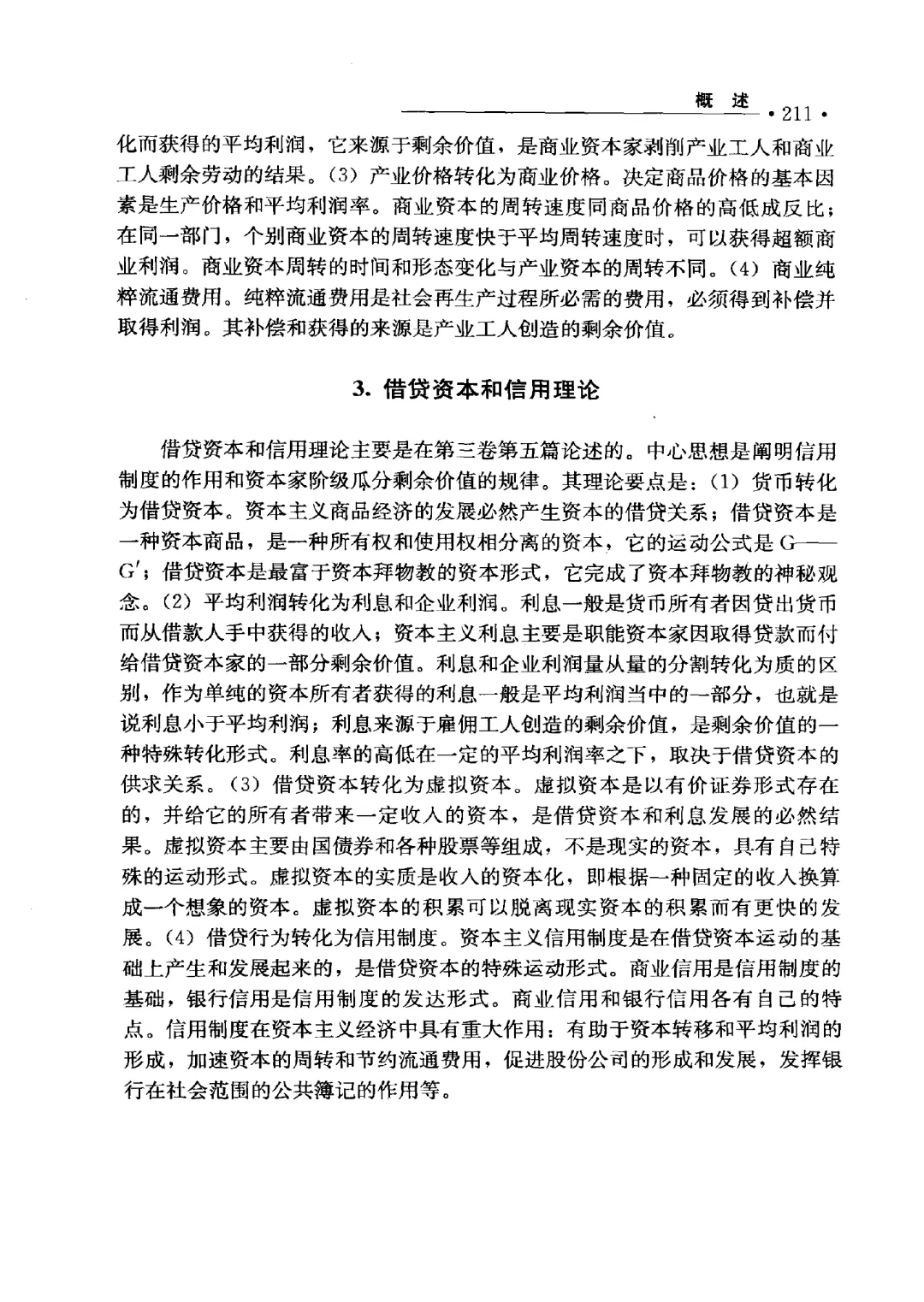 概 述 ·211·

化而获得的平均利润，它来源于剩余价值，是商业资本家剥削产业工人和商业工人剩余劳动的结果。(3) 产业价格转化为商业价格。决定商品价格的基本因素是生产价格和平均利润率。商业资本的周转速度同商品价格的高低成反比；在同一部门，个别商业资本的周转速度快于平均周转速度时，可以获得超额商业利润。商业资本周转的时间和形态变化与产业资本的周转不同。(4) 商业纯粹流通费用。纯粹流通费用是社会再生产过程所必需的费用，必须得到补偿并取得利润。其补偿和获得的来源是产业工人创造的剩余价值。

3. 借贷资本和信用理论

借贷资本和信用理论主要是在第三卷第五篇论述的。中心思想是阐明信用制度的作用和资本家阶级瓜分剩余价值的规律。其理论要点是：(1) 货币转化为借贷资本。资本主义商品经济的发展必然产生资本的借贷关系；借贷资本是一种资本商品，是一种所有权和使用权相分离的资本，它的运动公式是 G——G′；借贷资本是最富于资本拜物教的资本形式，它完成了资本拜物教的神秘观念。(2) 平均利润转化为利息和企业利润。利息一般是货币所有者因贷出货币而从借款人手中获得的收入；资本主义利息主要是职能资本家因取得贷款而付给借贷资本家的一部分剩余价值。利息和企业利润量从量的分割转化为质的区别，作为单纯的资本所有者获得的利息一般是平均利润当中的一部分，也就是说利息小于平均利润；利息来源于雇佣工人创造的剩余价值，是剩余价值的一种特殊转化形式。利息率的高低在一定的平均利润率之下，取决于借贷资本的供求关系。(3) 借贷资本转化为虚拟资本。虚拟资本是以有价证券形式存在的，并给它的所有者带来一定收入的资本，是借贷资本和利息发展的必然结果。虚拟资本主要由国债券和各种股票等组成，不是现实的资本，具有自己特殊的运动形式。虚拟资本的实质是收入的资本化，即根据一种固定的收入换算成一个想象的资本。虚拟资本的积累可以脱离现实资本的积累而有更快的发展。(4) 借贷行为转化为信用制度。资本主义信用制度是在借贷资本运动的基础上产生和发展起来的，是借贷资本的特殊运动形式。商业信用是信用制度的基础，银行信用是信用制度的发达形式。商业信用和银行信用各有自己的特点。信用制度在资本主义经济中具有重大作用：有助于资本转移和平均利润的形成，加速资本的周转和节约流通费用，促进股份公司的形成和发展，发挥银行在社会范围的公共簿记的作用等。